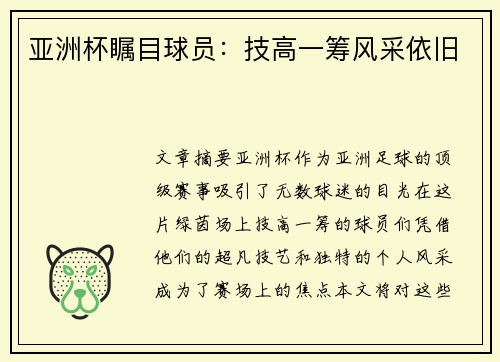 亚洲杯瞩目球员：技高一筹风采依旧

文章摘要亚洲杯作为亚洲足球的顶级赛事吸引了无数球迷的目光在这片绿茵场上技高一筹的球员们凭借他们的超凡技艺和独特的个人风采成为了赛场上的焦点本文将对这些